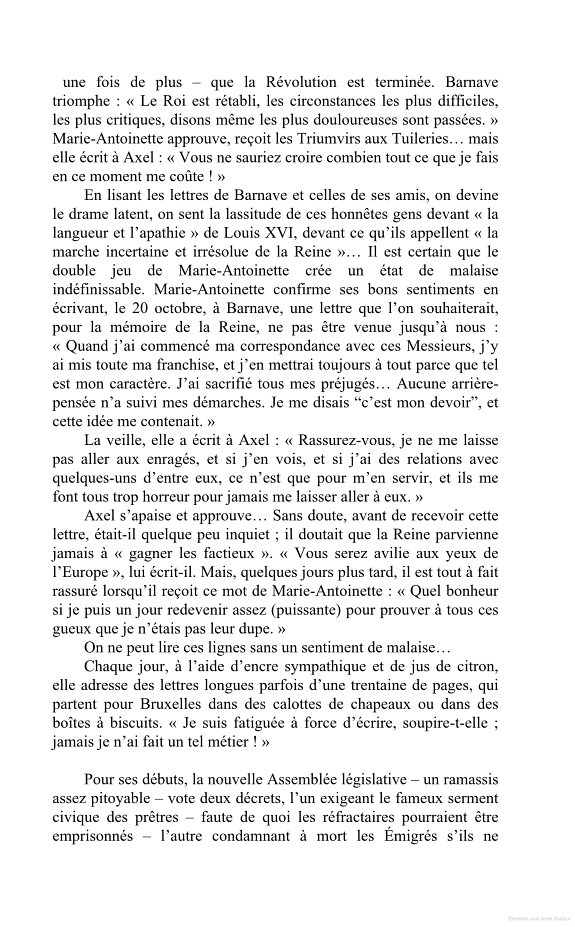 une fois de plus – que la Révolution est terminée. Barnave triomphe : « Le Roi est rétabli, les circonstances les plus difficiles, les plus critiques, disons même les plus douloureuses sont passées. » Marie-Antoinette approuve, reçoit les Triumvirs aux Tuileries… mais elle écrit à Axel : « Vous ne sauriez croire combien tout ce que je fais en ce moment me coûte ! »

En lisant les lettres de Barnave et celles de ses amis, on devine le drame latent, on sent la lassitude de ces honnêtes gens devant « la langueur et l'apathie » de Louis XVI, devant ce qu'ils appellent « la marche incertaine et irrésolue de la Reine »… Il est certain que le double jeu de Marie-Antoinette crée un état de malaise indéfinissable. Marie-Antoinette confirme ses bons sentiments en écrivant, le 20 octobre, à Barnave, une lettre que l'on souhaiterait, pour la mémoire de la Reine, ne pas être venue jusqu'à nous : « Quand j'ai commencé ma correspondance avec ces Messieurs, j'y ai mis toute ma franchise, et j'en mettrai toujours à tout parce que tel est mon caractère. J'ai sacrifié tous mes préjugés… Aucune arrière-pensée n'a suivi mes démarches. Je me disais "c'est mon devoir", et cette idée me contenait. »

La veille, elle a écrit à Axel : « Rassurez-vous, je ne me laisse pas aller aux enragés, et si j'en vois, et si j'ai des relations avec quelques-uns d'entre eux, ce n'est que pour m'en servir, et ils me font tous trop horreur pour jamais me laisser aller à eux. »

Axel s'apaise et approuve… Sans doute, avant de recevoir cette lettre, était-il quelque peu inquiet ; il doutait que la Reine parvienne jamais à « gagner les factieux ». « Vous serez avilie aux yeux de l'Europe », lui écrit-il. Mais, quelques jours plus tard, il est tout à fait rassuré lorsqu'il reçoit ce mot de Marie-Antoinette : « Quel bonheur si je puis un jour redevenir assez (puissante) pour prouver à tous ces gueux que je n'étais pas leur dupe. »

On ne peut lire ces lignes sans un sentiment de malaise…

Chaque jour, à l'aide d'encre sympathique et de jus de citron, elle adresse des lettres longues parfois d'une trentaine de pages, qui partent pour Bruxelles dans des calottes de chapeaux ou dans des boîtes à biscuits. « Je suis fatiguée à force d'écrire, soupire-t-elle ; jamais je n'ai fait un tel métier ! »

Pour ses débuts, la nouvelle Assemblée législative – un ramassis assez pitoyable – vote deux décrets, l'un exigeant le fameux serment civique des prêtres – faute de quoi les réfractaires pourraient être emprisonnés – l'autre condamnant à mort les Émigrés s'ils ne